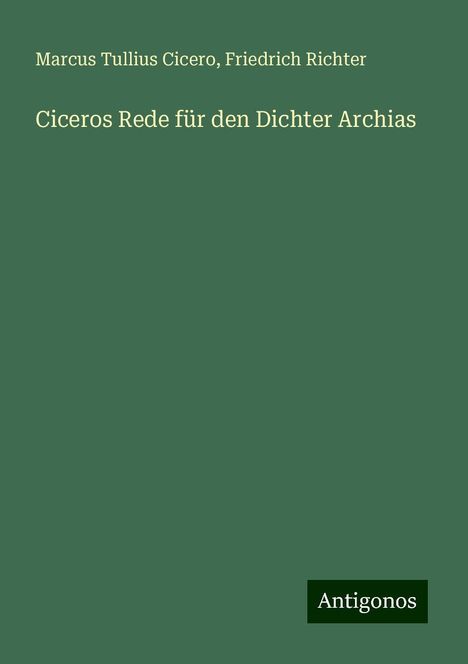 Marcus Tullius Cicero, Friedrich Richter

Ciceros Rede für den Dichter Archias

Antigonos